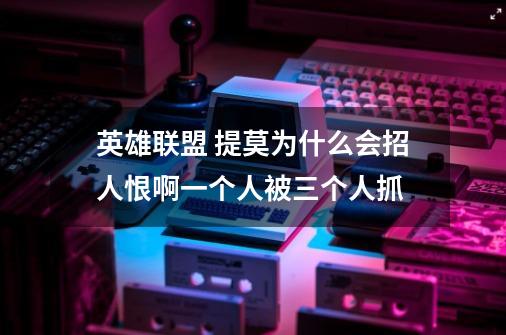 英雄联盟 提莫为什么会招人恨啊一个人被三个人抓